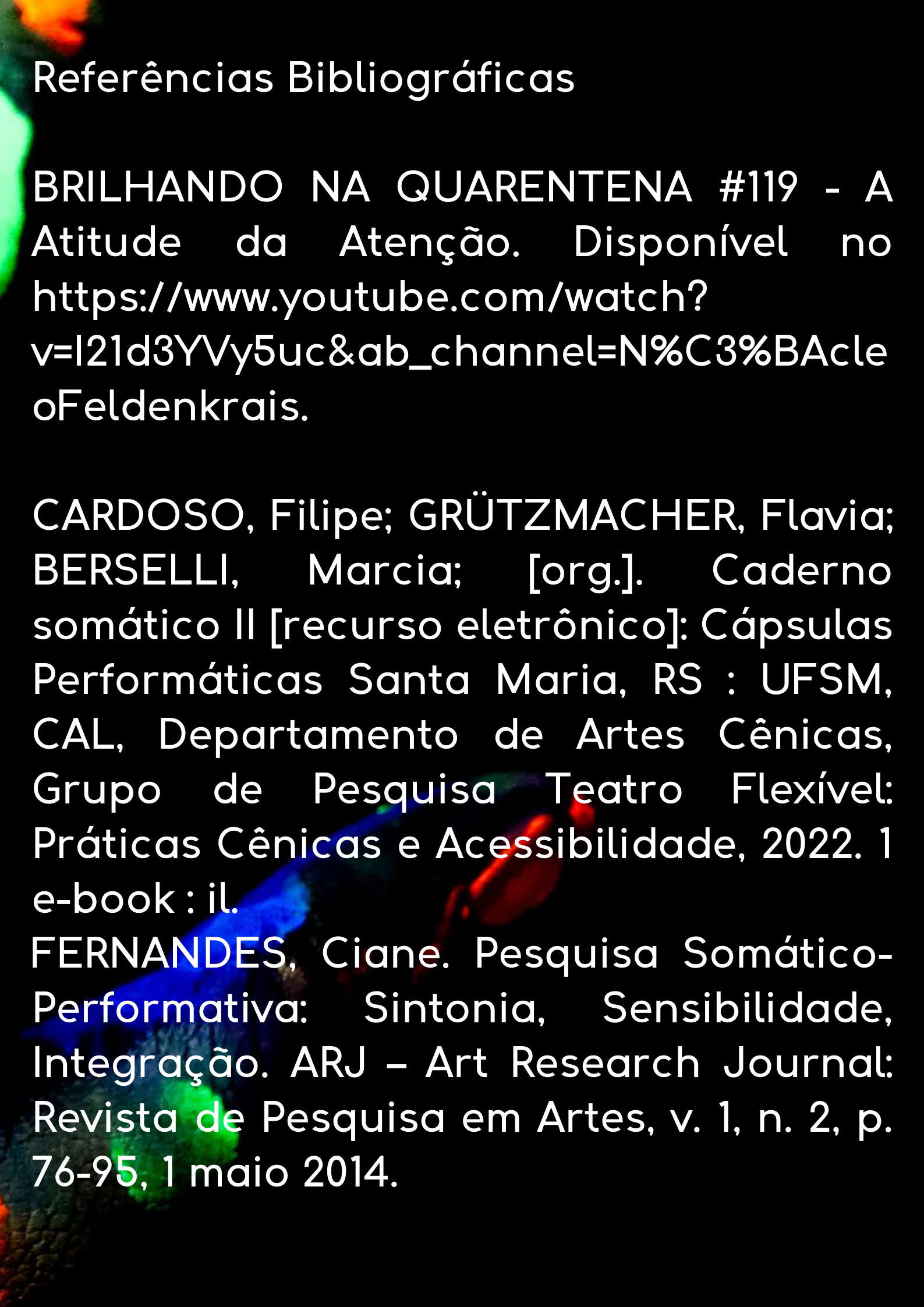 Referências Bibliográficas

BRILHANDO NA QUARENTENA #119 - A Atitude da Atenção. Disponível no https://www.youtube.com/watch?v=I21d3YVy5uc&ab_channel=N%C3%BAcleoFeldenkrais.

CARDOSO, Filipe; GRÜTZMACHER, Flavia; BERSELLI, Marcia; [org.]. Caderno somático II [recurso eletrônico]: Cápsulas Performáticas Santa Maria, RS : UFSM, CAL, Departamento de Artes Cênicas, Grupo de Pesquisa Teatro Flexível: Práticas Cênicas e Acessibilidade, 2022. 1 e-book : il.
FERNANDES, Ciane. Pesquisa Somático-Performativa: Sintonia, Sensibilidade, Integração. ARJ – Art Research Journal: Revista de Pesquisa em Artes, v. 1, n. 2, p. 76-95, 1 maio 2014.